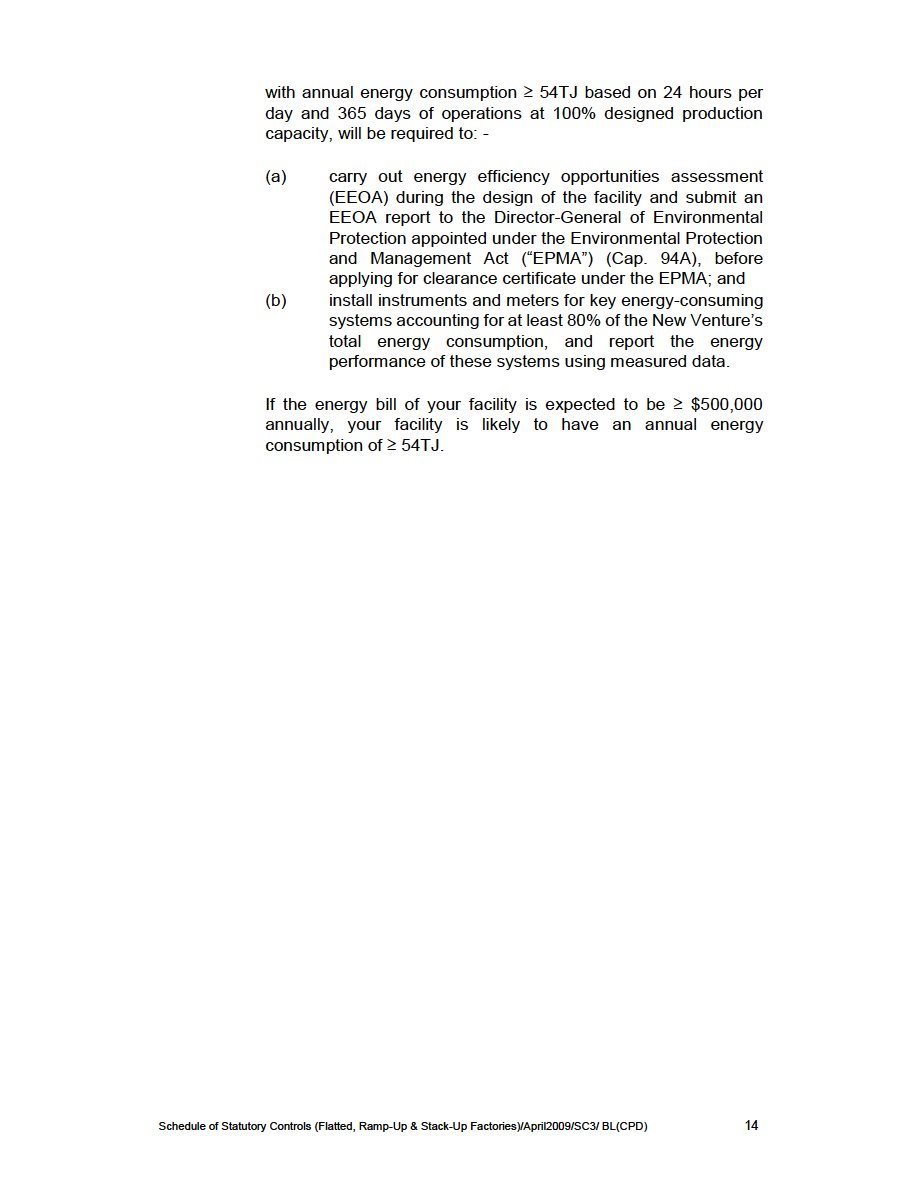 with annual energy consumption ≥ 54TJ based on 24 hours per day and 365 days of operations at 100% designed production capacity, will be required to: -

(a) carry out energy efficiency opportunities assessment (EEOA) during the design of the facility and submit an EEOA report to the Director-General of Environmental Protection appointed under the Environmental Protection and Management Act (“EPMA”) (Cap. 94A), before applying for clearance certificate under the EPMA; and

(b) install instruments and meters for key energy-consuming systems accounting for at least 80% of the New Venture’s total energy consumption, and report the energy performance of these systems using measured data.

If the energy bill of your facility is expected to be ≥ \$500,000 annually, your facility is likely to have an annual energy consumption of ≥ 54TJ.

Schedule of Statutory Controls (Flatted, Ramp-Up & Stack-Up Factories)/April2009/SC3/ BL(CPD) 14